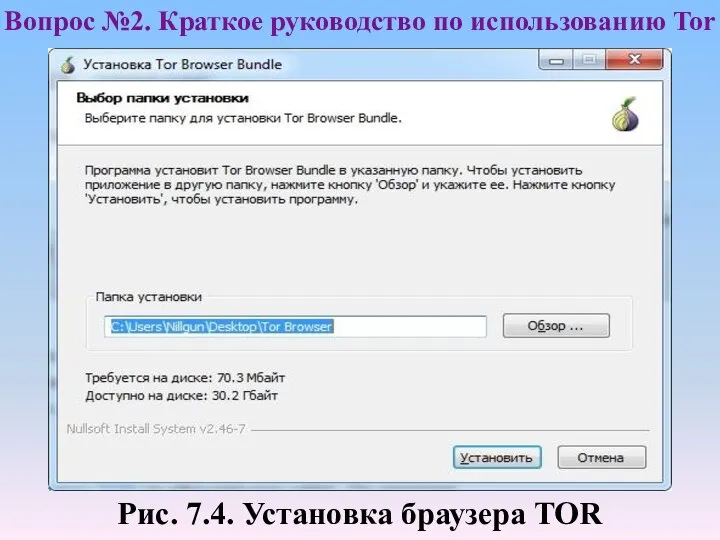 Вопрос №2. Краткое руководство по использованию Tor

Установка Tor Browser Bundle

Выбор папки установки
Выберите папку для установки Tor Browser Bundle.

Программа установит Tor Browser Bundle в указанную папку. Чтобы установить приложение в другую папку, нажмите кнопку 'Обзор' и укажите ее. Нажмите кнопку 'Установить', чтобы установить программу.

Папка установки
C:\Users\Nillgun\Desktop\Tor Browser
Обзор ...

Требуется на диске: 70.3 Мбайт
Доступно на диске: 30.2 Гбайт

Nullsoft Install System v2.46-7

Установить
Отмена

Рис. 7.4. Установка браузера TOR